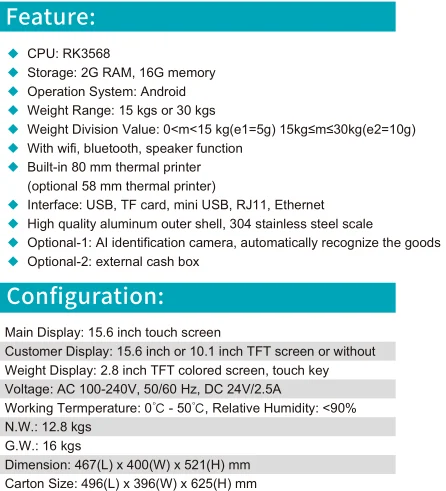 Feature:

◆ CPU: RK3568
◆ Storage: 2G RAM, 16G memory
◆ Operation System: Android
◆ Weight Range: 15 kgs or 30 kgs
◆ Weight Division Value: 0<m<15 kg(e1=5g) 15kg≤m≤30kg(e2=10g)
◆ With wifi, bluetooth, speaker function
◆ Built-in 80 mm thermal printer (optional 58 mm thermal printer)
◆ Interface: USB, TF card, mini USB, RJ11, Ethernet
◆ High quality aluminum outer shell, 304 stainless steel scale
◆ Optional-1: AI identification camera, automatically recognize the goods
◆ Optional-2: external cash box

Configuration:

Main Display: 15.6 inch touch screen
Customer Display: 15.6 inch or 10.1 inch TFT screen or without
Weight Display: 2.8 inch TFT colored screen, touch key
Voltage: AC 100-240V, 50/60 Hz, DC 24V/2.5A
Working Termperature: 0°C - 50°C, Relative Humidity: <90%
N.W.: 12.8 kgs
G.W.: 16 kgs
Dimension: 467(L) x 400(W) x 521(H) mm
Carton Size: 496(L) x 396(W) x 625(H) mm